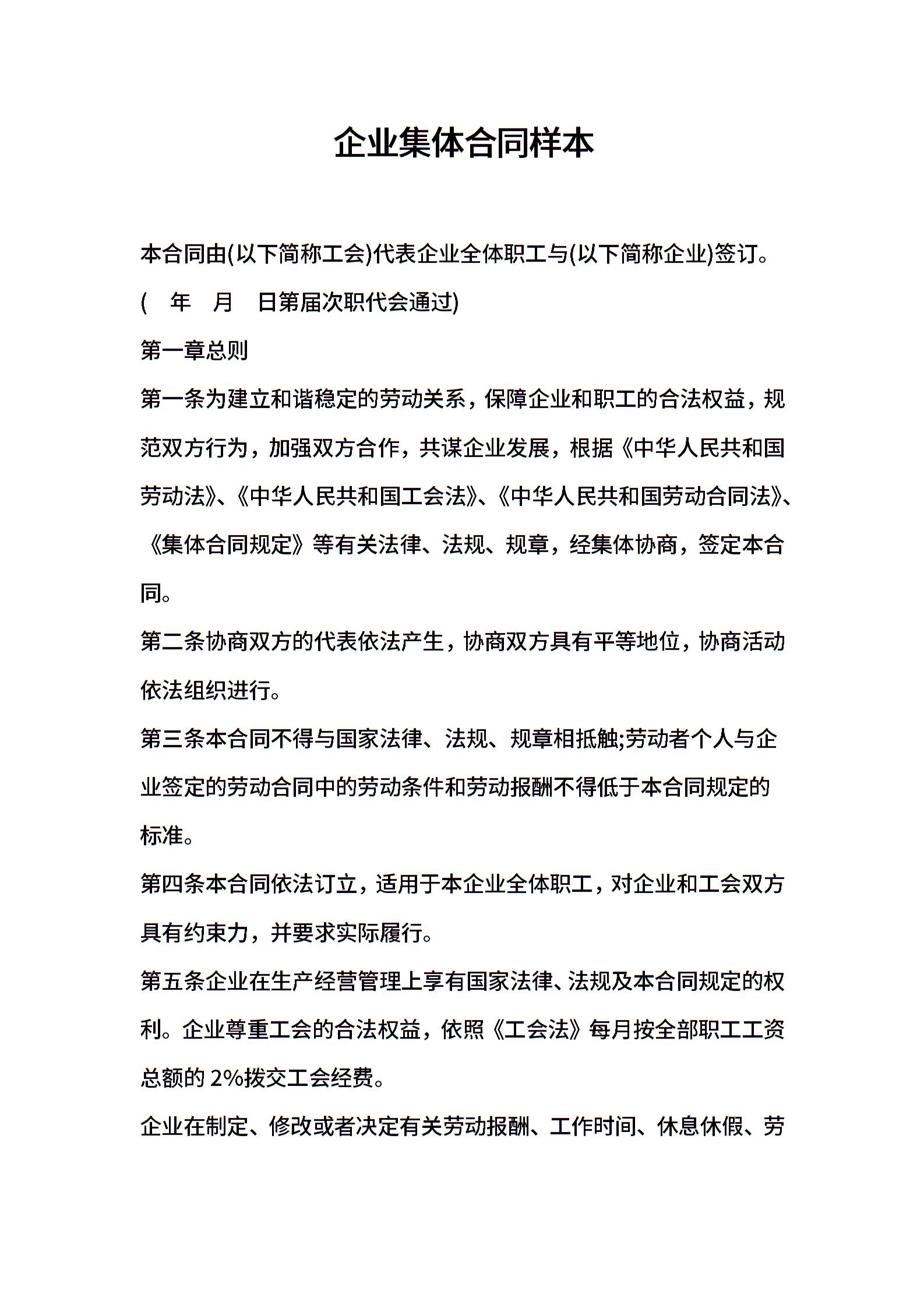 企业集体合同样本

本合同由(以下简称工会)代表企业全体职工与(以下简称企业)签订。

(　年　月　日第届次职代会通过)

第一章总则

第一条为建立和谐稳定的劳动关系，保障企业和职工的合法权益，规范双方行为，加强双方合作，共谋企业发展，根据《中华人民共和国劳动法》、《中华人民共和国工会法》、《中华人民共和国劳动合同法》、《集体合同规定》等有关法律、法规、规章，经集体协商，签定本合同。

第二条协商双方的代表依法产生，协商双方具有平等地位，协商活动依法组织进行。

第三条本合同不得与国家法律、法规、规章相抵触;劳动者个人与企业签定的劳动合同中的劳动条件和劳动报酬不得低于本合同规定的标准。

第四条本合同依法订立，适用于本企业全体职工，对企业和工会双方具有约束力，并要求实际履行。

第五条企业在生产经营管理上享有国家法律、法规及本合同规定的权利。企业尊重工会的合法权益，依照《工会法》每月按全部职工工资总额的 2%拨交工会经费。

企业在制定、修改或者决定有关劳动报酬、工作时间、休息休假、劳